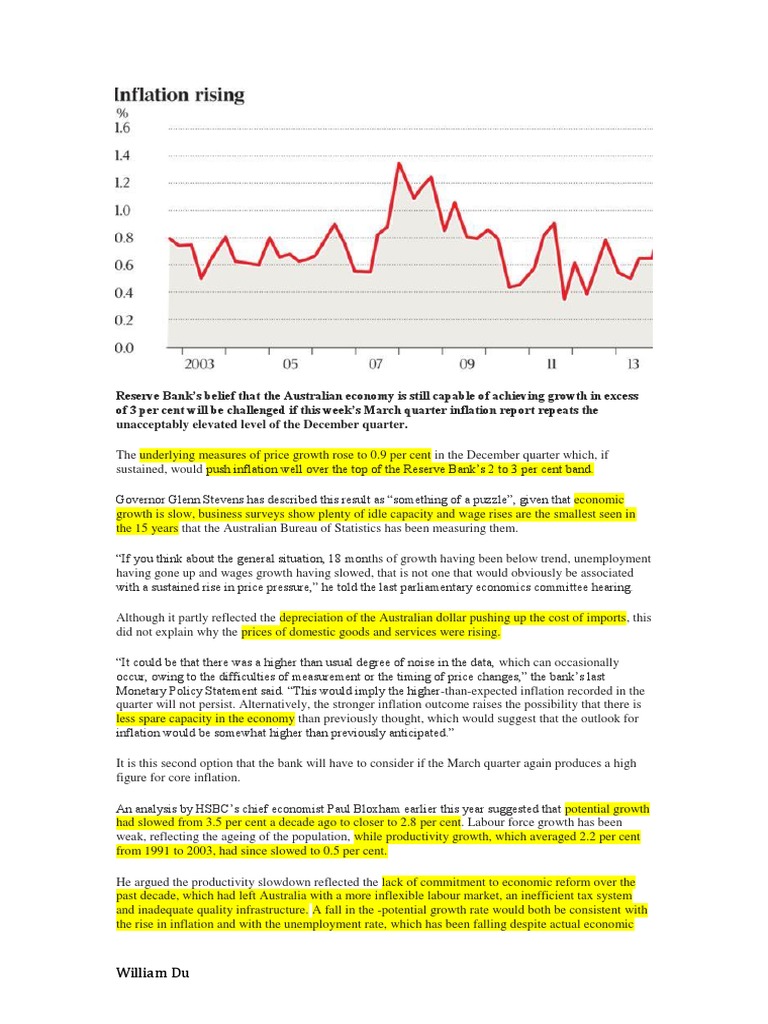 Inflation rising

%
1.6
1.4
1.2
1.0
0.8
0.6
0.4
0.2
0.0

2003
05
07
09
11
13

Reserve Bank's belief that the Australian economy is still capable of achieving growth in excess of 3 per cent will be challenged if this week's March quarter inflation report repeats the unacceptably elevated level of the December quarter.

The underlying measures of price growth rose to 0.9 per cent in the December quarter which, if sustained, would push inflation well over the top of the Reserve Bank's 2 to 3 per cent band.

Governor Glenn Stevens has described this result as "something of a puzzle", given that economic growth is slow, business surveys show plenty of idle capacity and wage rises are the smallest seen in the 15 years that the Australian Bureau of Statistics has been measuring them.

"If you think about the general situation, 18 months of growth having been below trend, unemployment having gone up and wages growth having slowed, that is not one that would obviously be associated with a sustained rise in price pressure," he told the last parliamentary economics committee hearing.

Although it partly reflected the depreciation of the Australian dollar pushing up the cost of imports, this did not explain why the prices of domestic goods and services were rising.

"It could be that there was a higher than usual degree of noise in the data, which can occasionally occur, owing to the difficulties of measurement or the timing of price changes," the bank's last Monetary Policy Statement said. "This would imply the higher-than-expected inflation recorded in the quarter will not persist. Alternatively, the stronger inflation outcome raises the possibility that there is less spare capacity in the economy than previously thought, which would suggest that the outlook for inflation would be somewhat higher than previously anticipated."

It is this second option that the bank will have to consider if the March quarter again produces a high figure for core inflation.

An analysis by HSBC's chief economist Paul Bloxham earlier this year suggested that potential growth had slowed from 3.5 per cent a decade ago to closer to 2.8 per cent. Labour force growth has been weak, reflecting the ageing of the population, while productivity growth, which averaged 2.2 per cent from 1991 to 2003, had since slowed to 0.5 per cent.

He argued the productivity slowdown reflected the lack of commitment to economic reform over the past decade, which had left Australia with a more inflexible labour market, an inefficient tax system and inadequate quality infrastructure. A fall in the -potential growth rate would both be consistent with the rise in inflation and with the unemployment rate, which has been falling despite actual economic

William Du